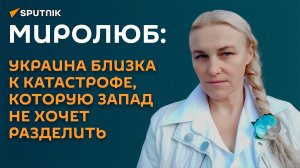 SPUTNIK

МИРОЛЮБ:

УКРАИНА БЛИЗКА К КАТАСТРОФЕ, КОТОРУЮ ЗАПАД НЕ ХОЧЕТ РАЗДЕЛИТЬ